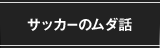 サッカーのムダ話